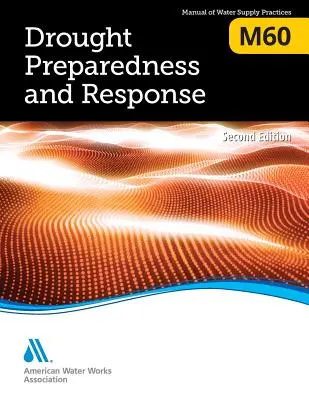 Manual of Water Supply Practices

M60

Drought Preparedness and Response

Second Edition

American Water Works Association